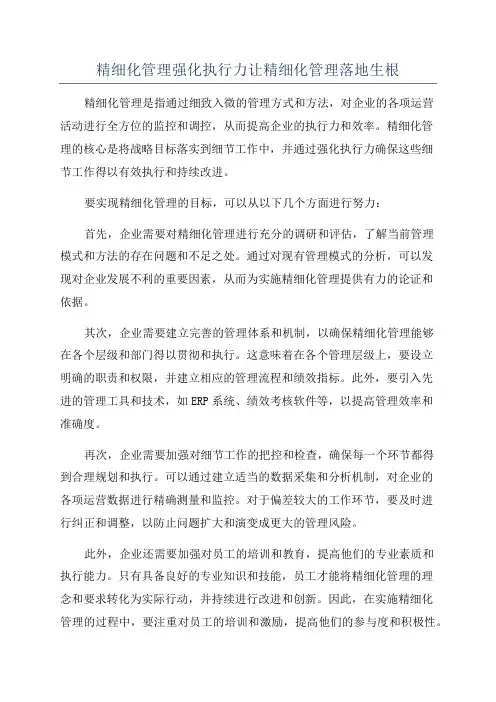 精细化管理强化执行力让精细化管理落地生根

精细化管理是指通过细致入微的管理方式和方法，对企业的各项运营活动进行全方位的监控和调控，从而提高企业的执行力和效率。精细化管理的核心是将战略目标落实到细节工作中，并通过强化执行力确保这些细节工作得以有效执行和持续改进。

要实现精细化管理的目标，可以从以下几个方面进行努力：

首先，企业需要对精细化管理进行充分的调研和评估，了解当前管理模式和方法的存在问题和不足之处。通过对现有管理模式的分析，可以发现对企业发展不利的重要因素，从而为实施精细化管理提供有力的论证和依据。

其次，企业需要建立完善的管理体系和机制，以确保精细化管理能够在各个层级和部门得以贯彻和执行。这意味着在各个管理层级上，要设立明确的职责和权限，并建立相应的管理流程和绩效指标。此外，要引入先进的管理工具和技术，如ERP系统、绩效考核软件等，以提高管理效率和准确度。

再次，企业需要加强对细节工作的把控和检查，确保每一个环节都得到合理规划和执行。可以通过建立适当的数据采集和分析机制，对企业的各项运营数据进行精确测量和监控。对于偏差较大的工作环节，要及时进行纠正和调整，以防止问题扩大和演变成更大的管理风险。

此外，企业还需要加强对员工的培训和教育，提高他们的专业素质和执行能力。只有具备良好的专业知识和技能，员工才能将精细化管理的理念和要求转化为实际行动，并持续进行改进和创新。因此，在实施精细化管理的过程中，要注重对员工的培训和激励，提高他们的参与度和积极性。